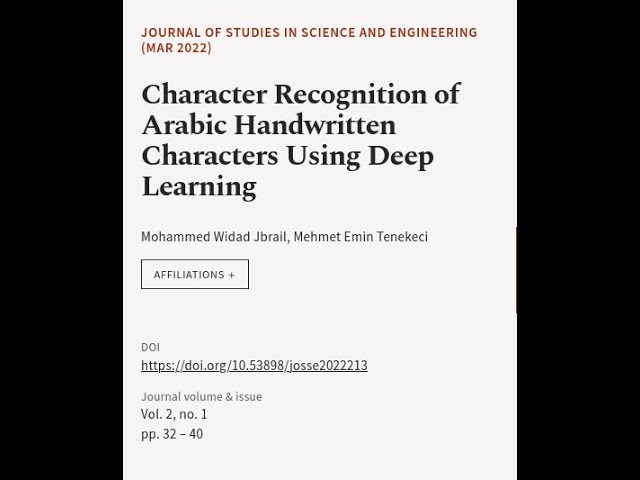 JOURNAL OF STUDIES IN SCIENCE AND ENGINEERING (MAR 2022)

Character Recognition of Arabic Handwritten Characters Using Deep Learning

Mohammed Widad Jbrail, Mehmet Emin Tenekeci

AFFILIATIONS +

DOI
https://doi.org/10.53898/josse2022213

Journal volume & issue
Vol. 2, no. 1
pp. 32 – 40